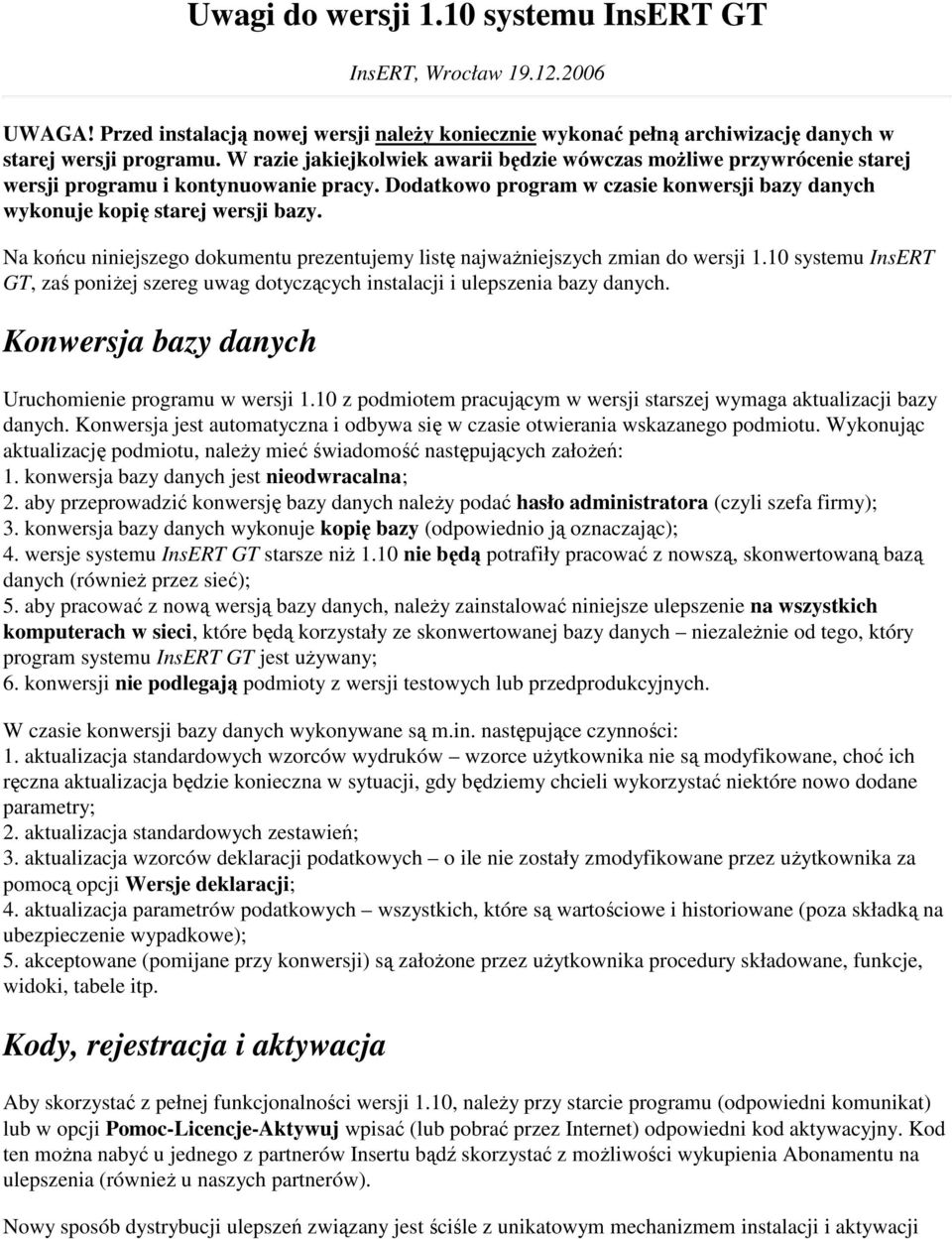 Uwagi do wersji 1.10 systemu InsERT GT

InsERT, Wrocław 19.12.2006

UWAGA! Przed instalacją nowej wersji należy koniecznie wykonać pełną archiwizację danych w starej wersji programu. W razie jakiejkolwiek awarii będzie wówczas możliwe przywrócenie starej wersji programu i kontynuowanie pracy. Dodatkowo program w czasie konwersji bazy danych wykonuje kopię starej wersji bazy.

Na końcu niniejszego dokumentu prezentujemy listę najważniejszych zmian do wersji 1.10 systemu InsERT GT, zaś poniżej szereg uwag dotyczących instalacji i ulepszenia bazy danych.

Konwersja bazy danych

Uruchomienie programu w wersji 1.10 z podmiotem pracującym w wersji starszej wymaga aktualizacji bazy danych. Konwersja jest automatyczna i odbywa się w czasie otwierania wskazanego podmiotu. Wykonując aktualizację podmiotu, należy mieć świadomość następujących założeń:
1. konwersja bazy danych jest nieodwracalna;
2. aby przeprowadzić konwersję bazy danych należy podać hasło administratora (czyli szefa firmy);
3. konwersja bazy danych wykonuje kopię bazy (odpowiednio ją oznaczając);
4. wersje systemu InsERT GT starsze niż 1.10 nie będą potrafiły pracować z nowszą, skonwertowaną bazą danych (również przez sieć);
5. aby pracować z nową wersją bazy danych, należy zainstalować niniejsze ulepszenie na wszystkich komputerach w sieci, które będą korzystały ze skonwertowanej bazy danych – niezależnie od tego, który program systemu InsERT GT jest używany;
6. konwersji nie podlegają podmioty z wersji testowych lub przedprodukcyjnych.

W czasie konwersji bazy danych wykonywane są m.in. następujące czynności:
1. aktualizacja standardowych wzorców wydruków – wzorce użytkownika nie są modyfikowane, choć ich ręczna aktualizacja będzie konieczna w sytuacji, gdy będziemy chcieli wykorzystać niektóre nowo dodane parametry;
2. aktualizacja standardowych zestawień;
3. aktualizacja wzorców deklaracji podatkowych – o ile nie zostały zmodyfikowane przez użytkownika za pomocą opcji Wersje deklaracji;
4. aktualizacja parametrów podatkowych – wszystkich, które są wartościowe i historiowane (poza składką na ubezpieczenie wypadkowe);
5. akceptowane (pomijane przy konwersji) są założone przez użytkownika procedury składowane, funkcje, widoki, tabele itp.

Kody, rejestracja i aktywacja

Aby skorzystać z pełnej funkcjonalności wersji 1.10, należy przy starcie programu (odpowiedni komunikat) lub w opcji Pomoc-Licencje-Aktywuj wpisać (lub pobrać przez Internet) odpowiedni kod aktywacyjny. Kod ten można nabyć u jednego z partnerów Insertu bądź skorzystać z możliwości wykupienia Abonamentu na ulepszenia (również u naszych partnerów).

Nowy sposób dystrybucji ulepszeń związany jest ściśle z unikatowym mechanizmem instalacji i aktywacji